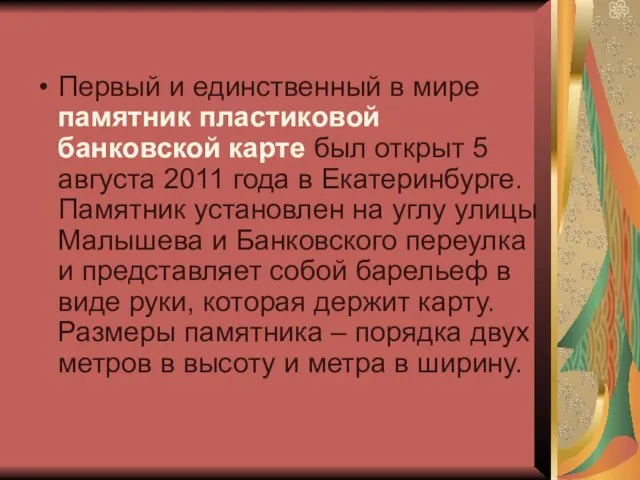 • Первый и единственный в мире памятник пластиковой банковской карте был открыт 5 августа 2011 года в Екатеринбурге. Памятник установлен на углу улицы Малышева и Банковского переулка и представляет собой барельеф в виде руки, которая держит карту. Размеры памятника – порядка двух метров в высоту и метра в ширину.